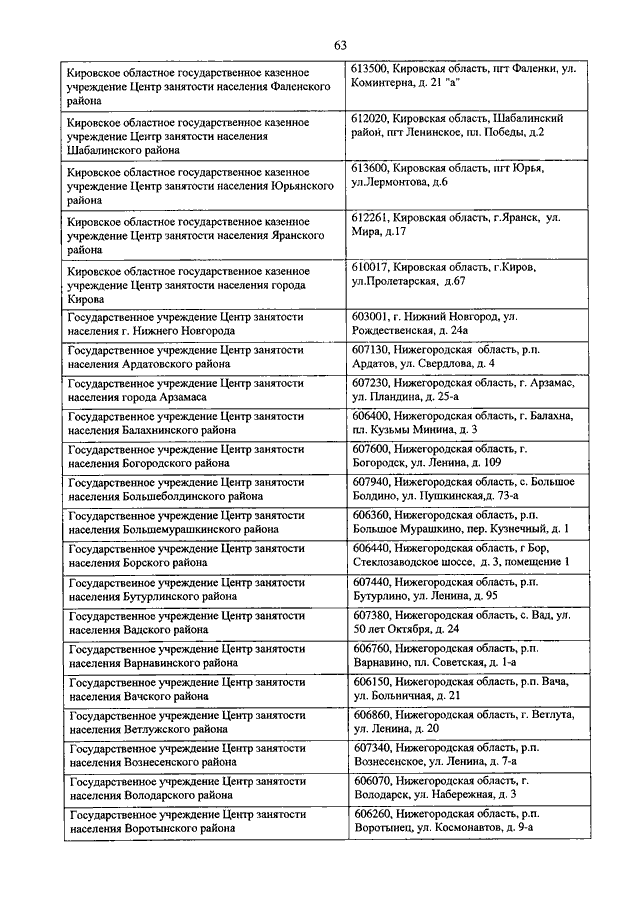 63

| | |
|---|---|
| Кировское областное государственное казенное учреждение Центр занятости населения Фаленского района | 613500, Кировская область, пгт Фаленки, ул. Коминтерна, д. 21 "а" |
| Кировское областное государственное казенное учреждение Центр занятости населения Шабалинского района | 612020, Кировская область, Шабалинский район, пгт Ленинское, пл. Победы, д.2 |
| Кировское областное государственное казенное учреждение Центр занятости населения Юрьянского района | 613600, Кировская область, пгт Юрья, ул.Лермонтова, д.6 |
| Кировское областное государственное казенное учреждение Центр занятости населения Яранского района | 612261, Кировская область, г.Яранск, ул. Мира, д.17 |
| Кировское областное государственное казенное учреждение Центр занятости населения города Кирова | 610017, Кировская область, г.Киров, ул.Пролетарская, д.67 |
| Государственное учреждение Центр занятости населения г. Нижнего Новгорода | 603001, г. Нижний Новгород, ул. Рождественская, д. 24а |
| Государственное учреждение Центр занятости населения Ардатовского района | 607130, Нижегородская область, р.п. Ардатов, ул. Свердлова, д. 4 |
| Государственное учреждение Центр занятости населения города Арзамаса | 607230, Нижегородская область, г. Арзамас, ул. Пландина, д. 25-а |
| Государственное учреждение Центр занятости населения Балахнинского района | 606400, Нижегородская область, г. Балахна, пл. Кузьмы Минина, д. 3 |
| Государственное учреждение Центр занятости населения Богородского района | 607600, Нижегородская область, г. Богородск, ул. Ленина, д. 109 |
| Государственное учреждение Центр занятости населения Большеболдинского района | 607940, Нижегородская область, с. Большое Болдино, ул. Пушкинская,д. 73-а |
| Государственное учреждение Центр занятости населения Большемурашкинского района | 606360, Нижегородская область, р.п. Большое Мурашкино, пер. Кузнечный, д. 1 |
| Государственное учреждение Центр занятости населения Борского района | 606440, Нижегородская область, г Бор, Стеклозаводское шоссе, д. 3, помещение 1 |
| Государственное учреждение Центр занятости населения Бутурлинского района | 607440, Нижегородская область, р.п. Бутурлино, ул. Ленина, д. 95 |
| Государственное учреждение Центр занятости населения Вадского района | 607380, Нижегородская область, с. Вад, ул. 50 лет Октября, д. 24 |
| Государственное учреждение Центр занятости населения Варнавинского района | 606760, Нижегородская область, р.п. Варнавино, пл. Советская, д. 1-а |
| Государственное учреждение Центр занятости населения Вачского района | 606150, Нижегородская область, р.п. Вача, ул. Больничная, д. 21 |
| Государственное учреждение Центр занятости населения Ветлужского района | 606860, Нижегородская область, г. Ветлуга, ул. Ленина, д. 20 |
| Государственное учреждение Центр занятости населения Вознесенского района | 607340, Нижегородская область, р.п. Вознесенское, ул. Ленина, д. 7-а |
| Государственное учреждение Центр занятости населения Володарского района | 606070, Нижегородская область, г. Володарск, ул. Набережная, д. 3 |
| Государственное учреждение Центр занятости населения Воротынского района | 606260, Нижегородская область, р.п. Воротынец, ул. Космонавтов, д. 9-а |